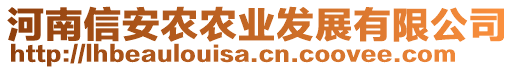 河南信安农农业发展有限公司
http://lhbeaulouisa.cn.coovee.com